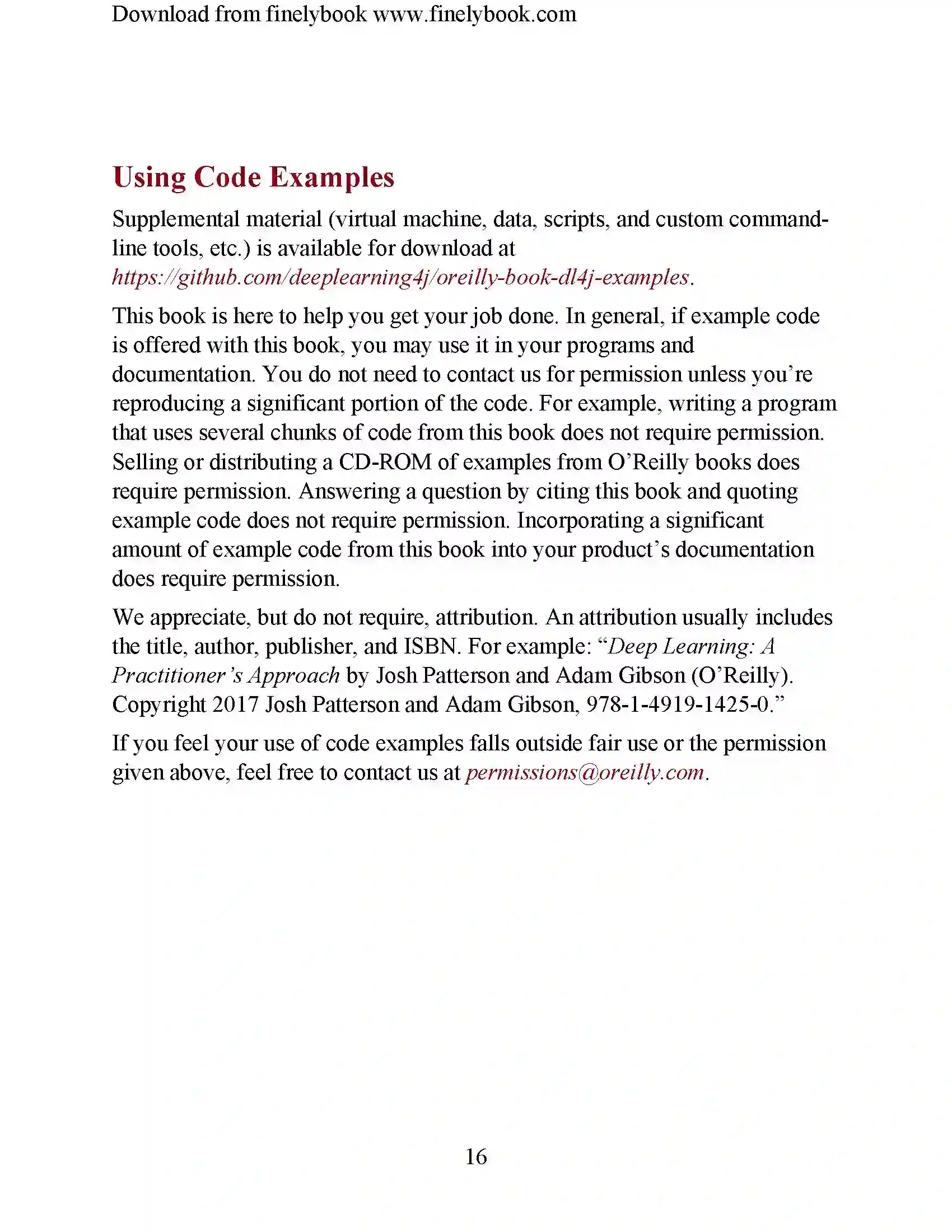 Download from finelybook www.finelybook.com

Using Code Examples

Supplemental material (virtual machine, data, scripts, and custom command-line tools, etc.) is available for download at https://github.com/deeplearning4j/oreilly-book-dl4j-examples.

This book is here to help you get your job done. In general, if example code is offered with this book, you may use it in your programs and documentation. You do not need to contact us for permission unless you're reproducing a significant portion of the code. For example, writing a program that uses several chunks of code from this book does not require permission. Selling or distributing a CD-ROM of examples from O'Reilly books does require permission. Answering a question by citing this book and quoting example code does not require permission. Incorporating a significant amount of example code from this book into your product's documentation does require permission.

We appreciate, but do not require, attribution. An attribution usually includes the title, author, publisher, and ISBN. For example: "Deep Learning: A Practitioner's Approach by Josh Patterson and Adam Gibson (O'Reilly). Copyright 2017 Josh Patterson and Adam Gibson, 978-1-4919-1425-0."

If you feel your use of code examples falls outside fair use or the permission given above, feel free to contact us at permissions@oreilly.com.

16